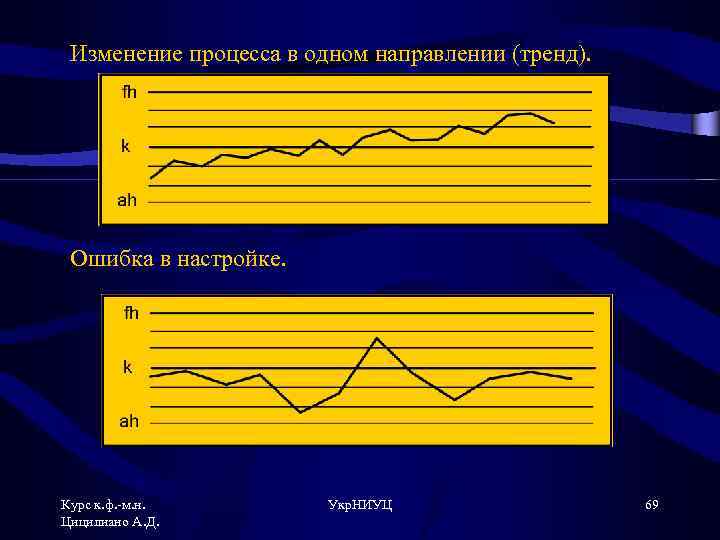 Изменение процесса в одном направлении (тренд).

fh
k
ah

Ошибка в настройке.

fh
k
ah

Курс к.ф.-м.н.
Цицилиано А.Д.

УкрНИУЦ

69